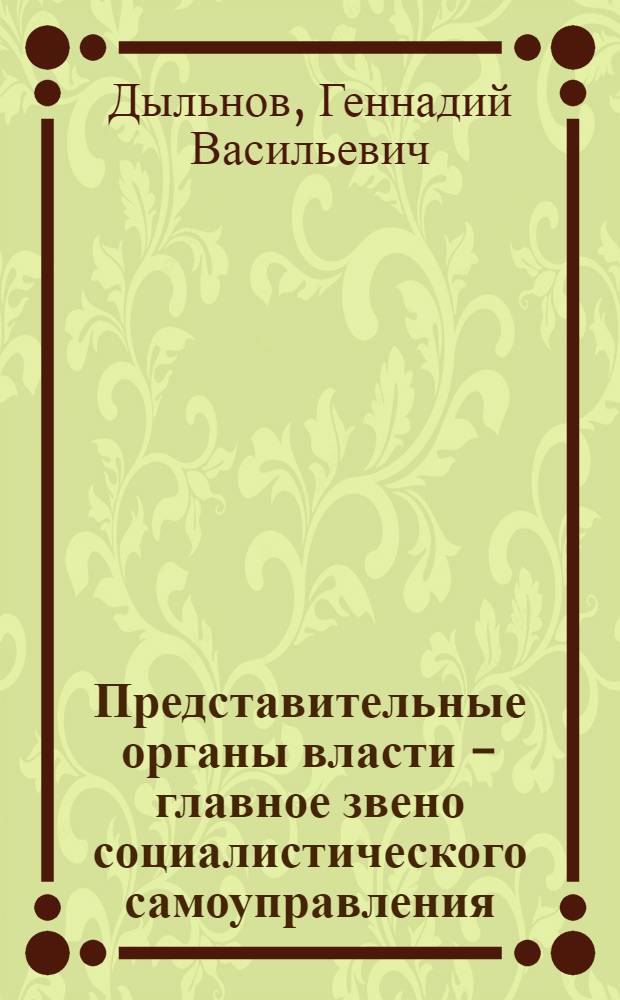 Дыльнов, Геннадий Васильевич

Представительные органы власти − главное звено социалистического самоуправления